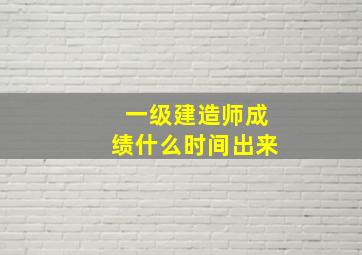 一级建造师成绩什么时间出来